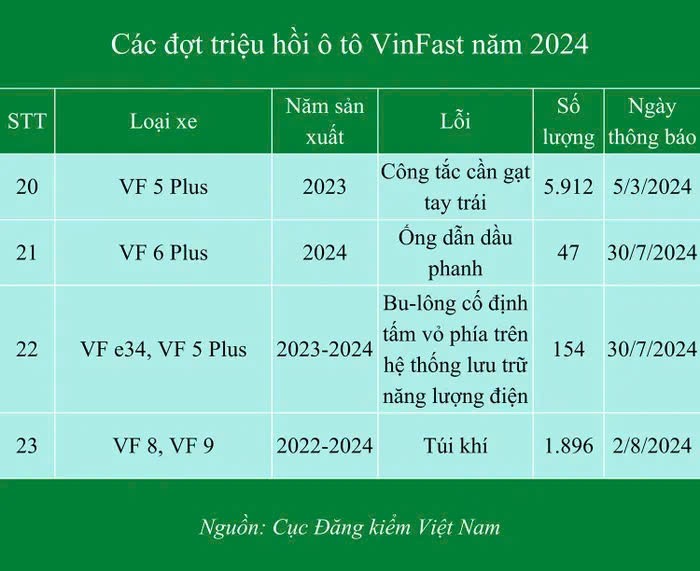 Các đợt triệu hồi ô tô VinFast năm 2024

| STT | Loại xe | Năm sản xuất | Lỗi | Số lượng | Ngày thông báo |
|---|---|---|---|---|---|
| 20 | VF 5 Plus | 2023 | Công tắc cần gạt tay trái | 5.912 | 5/3/2024 |
| 21 | VF 6 Plus | 2024 | Ống dẫn dầu phanh | 47 | 30/7/2024 |
| 22 | VF e34, VF 5 Plus | 2023-2024 | Bu-lông cố định tấm vỏ phía trên hệ thống lưu trữ năng lượng điện | 154 | 30/7/2024 |
| 23 | VF 8, VF 9 | 2022-2024 | Túi khí | 1.896 | 2/8/2024 |

Nguồn: Cục Đăng kiểm Việt Nam